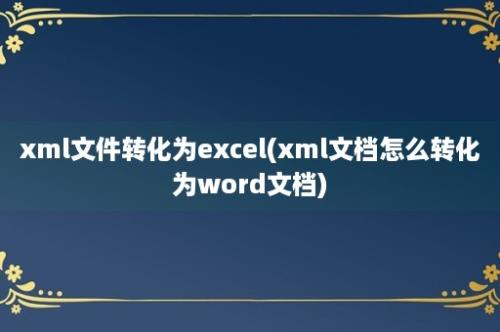 xml文件转化为excel(xml文档怎么转化为word文档)